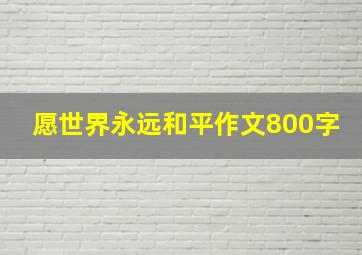 愿世界永远和平作文800字